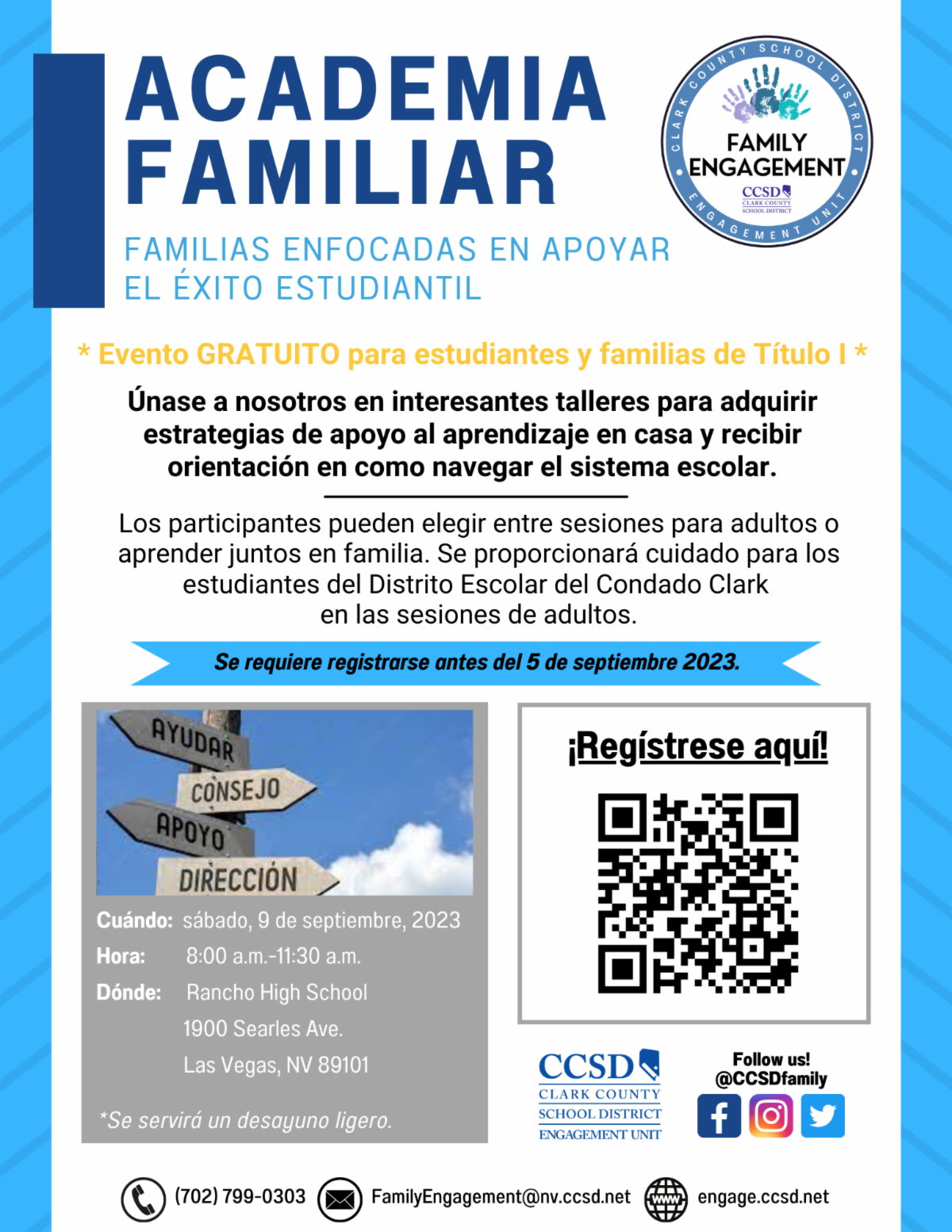 ACADEMIA FAMILIAR

FAMILIAS ENFOCADAS EN APOYAR EL ÉXITO ESTUDIANTIL

CLARK COUNTY SCHOOL DISTRICT
FAMILY ENGAGEMENT
CCSD CLARK COUNTY SCHOOL DISTRICT
ENGAGEMENT UNIT

* Evento GRATUITO para estudiantes y familias de Título I *

Únase a nosotros en interesantes talleres para adquirir estrategias de apoyo al aprendizaje en casa y recibir orientación en como navegar el sistema escolar.

Los participantes pueden elegir entre sesiones para adultos o aprender juntos en familia. Se proporcionará cuidado para los estudiantes del Distrito Escolar del Condado Clark en las sesiones de adultos.

Se requiere registrarse antes del 5 de septiembre 2023.

AYUDAR
CONSEJO
APOYO
DIRECCIÓN

Cuándo: sábado, 9 de septiembre, 2023
Hora: 8:00 a.m.-11:30 a.m.
Dónde: Rancho High School
1900 Searles Ave.
Las Vegas, NV 89101

*Se servirá un desayuno ligero.

¡Regístrese aquí!

CCSD
CLARK COUNTY
SCHOOL DISTRICT
ENGAGEMENT UNIT

Follow us!
@CCSDfamily

(702) 799-0303 FamilyEngagement@nv.ccsd.net www engage.ccsd.net